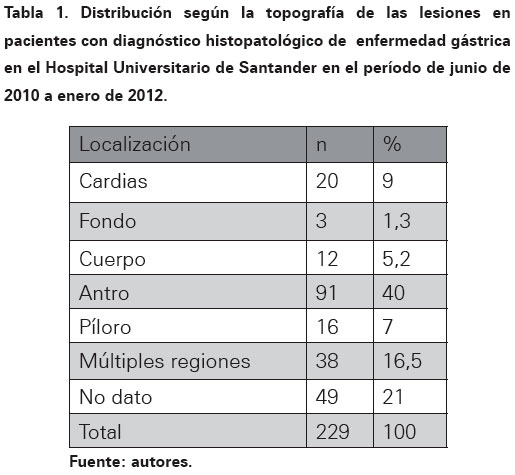 Tabla 1. Distribución según la topografía de las lesiones en pacientes con diagnóstico histopatológico de enfermedad gástrica en el Hospital Universitario de Santander en el período de junio de 2010 a enero de 2012.

| Localización | n | % |
|---|---|---|
| Cardias | 20 | 9 |
| Fondo | 3 | 1,3 |
| Cuerpo | 12 | 5,2 |
| Antro | 91 | 40 |
| Píloro | 16 | 7 |
| Múltiples regiones | 38 | 16,5 |
| No dato | 49 | 21 |
| Total | 229 | 100 |

Fuente: autores.